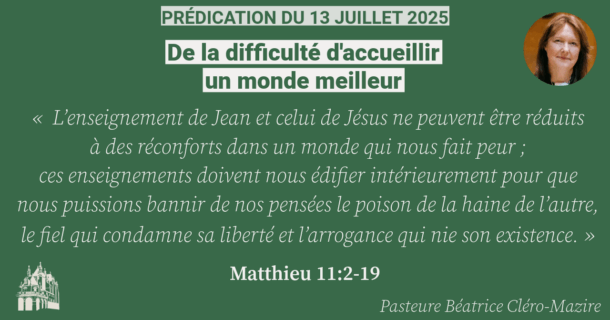 PRÉDICATION DU 13 JUILLET 2025

De la difficulté d'accueillir un monde meilleur

« L'enseignement de Jean et celui de Jésus ne peuvent être réduits à des réconforts dans un monde qui nous fait peur ; ces enseignements doivent nous édifier intérieurement pour que nous puissions bannir de nos pensées le poison de la haine de l'autre, le fiel qui condamne sa liberté et l'arrogance qui nie son existence. »

Matthieu 11:2-19

Pasteure Béatrice Cléro-Mazire